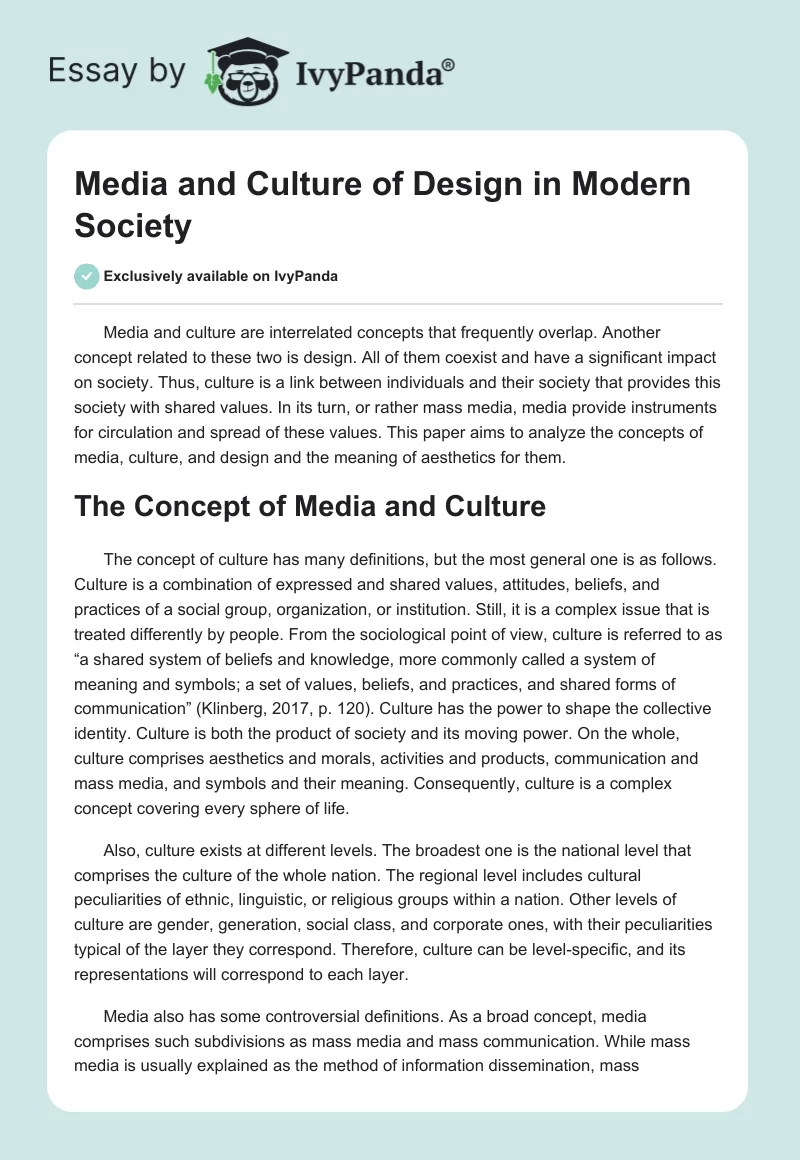 Essay by IvyPanda®

Media and Culture of Design in Modern Society

Exclusively available on IvyPanda

Media and culture are interrelated concepts that frequently overlap. Another concept related to these two is design. All of them coexist and have a significant impact on society. Thus, culture is a link between individuals and their society that provides this society with shared values. In its turn, or rather mass media, media provide instruments for circulation and spread of these values. This paper aims to analyze the concepts of media, culture, and design and the meaning of aesthetics for them.

The Concept of Media and Culture

The concept of culture has many definitions, but the most general one is as follows. Culture is a combination of expressed and shared values, attitudes, beliefs, and practices of a social group, organization, or institution. Still, it is a complex issue that is treated differently by people. From the sociological point of view, culture is referred to as “a shared system of beliefs and knowledge, more commonly called a system of meaning and symbols; a set of values, beliefs, and practices, and shared forms of communication” (Klinberg, 2017, p. 120). Culture has the power to shape the collective identity. Culture is both the product of society and its moving power. On the whole, culture comprises aesthetics and morals, activities and products, communication and mass media, and symbols and their meaning. Consequently, culture is a complex concept covering every sphere of life.

Also, culture exists at different levels. The broadest one is the national level that comprises the culture of the whole nation. The regional level includes cultural peculiarities of ethnic, linguistic, or religious groups within a nation. Other levels of culture are gender, generation, social class, and corporate ones, with their peculiarities typical of the layer they correspond. Therefore, culture can be level-specific, and its representations will correspond to each layer.

Media also has some controversial definitions. As a broad concept, media comprises such subdivisions as mass media and mass communication. While mass media is usually explained as the method of information dissemination, mass